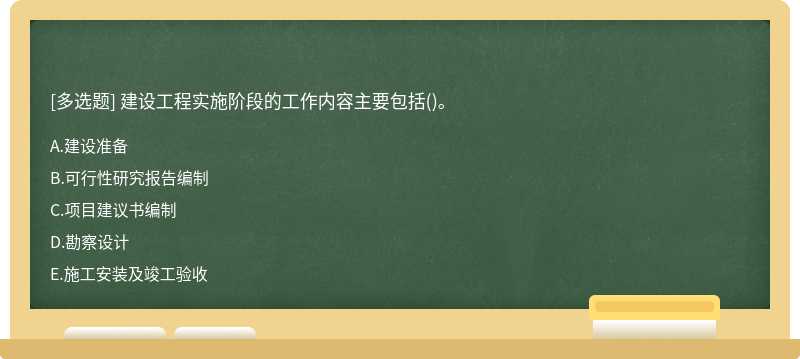 [多选题] 建设工程实施阶段的工作内容主要包括()。

A.建设准备

B.可行性研究报告编制

C.项目建议书编制

D.勘察设计

E.施工安装及竣工验收